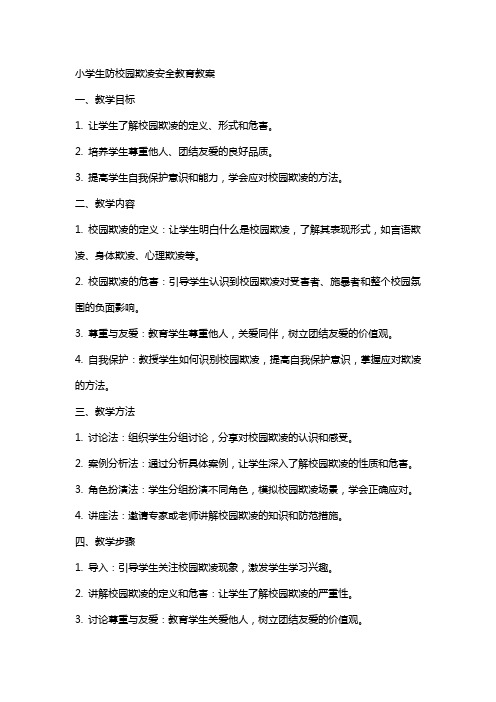 小学生防校园欺凌安全教育教案

一、教学目标

1. 让学生了解校园欺凌的定义、形式和危害。

2. 培养学生尊重他人、团结友爱的良好品质。

3. 提高学生自我保护意识和能力，学会应对校园欺凌的方法。

二、教学内容

1. 校园欺凌的定义：让学生明白什么是校园欺凌，了解其表现形式，如言语欺凌、身体欺凌、心理欺凌等。

2. 校园欺凌的危害：引导学生认识到校园欺凌对受害者、施暴者和整个校园氛围的负面影响。

3. 尊重与友爱：教育学生尊重他人，关爱同伴，树立团结友爱的价值观。

4. 自我保护：教授学生如何识别校园欺凌，提高自我保护意识，掌握应对欺凌的方法。

三、教学方法

1. 讨论法：组织学生分组讨论，分享对校园欺凌的认识和感受。

2. 案例分析法：通过分析具体案例，让学生深入了解校园欺凌的性质和危害。

3. 角色扮演法：学生分组扮演不同角色，模拟校园欺凌场景，学会正确应对。

4. 讲座法：邀请专家或老师讲解校园欺凌的知识和防范措施。

四、教学步骤

1. 导入：引导学生关注校园欺凌现象，激发学生学习兴趣。

2. 讲解校园欺凌的定义和危害：让学生了解校园欺凌的严重性。

3. 讨论尊重与友爱：教育学生关爱他人，树立团结友爱的价值观。